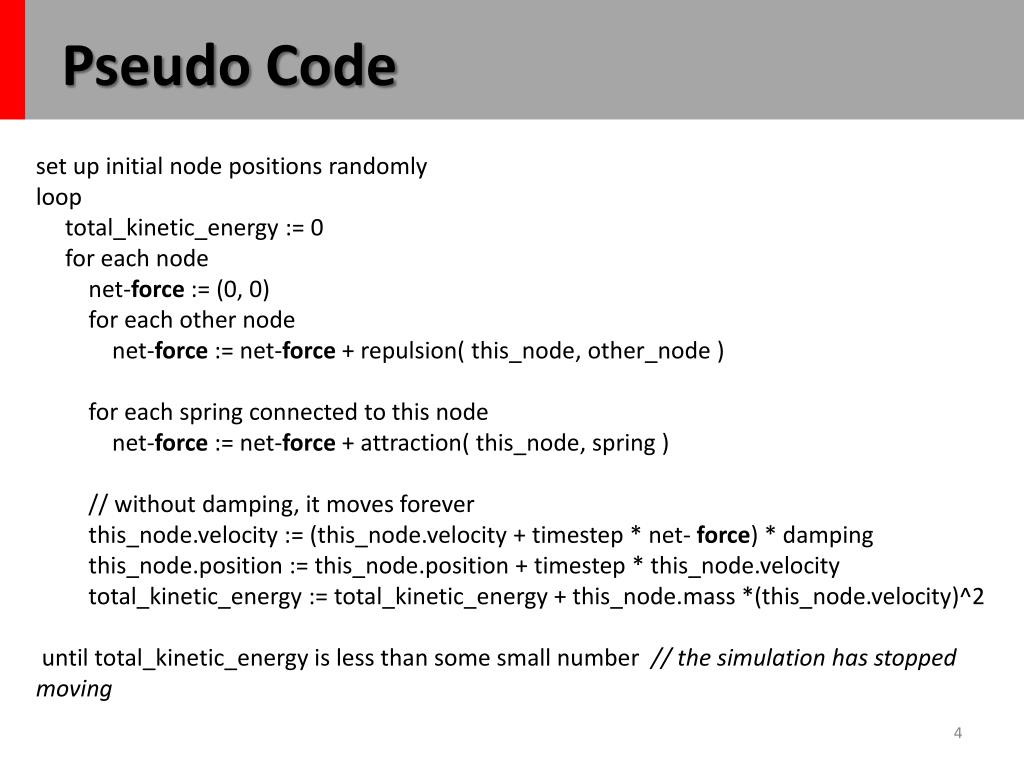 Pseudo Code

set up initial node positions randomly
loop
total_kinetic_energy := 0
for each node
net-force := (0, 0)
for each other node
net-force := net-force + repulsion( this_node, other_node )

for each spring connected to this node
net-force := net-force + attraction( this_node, spring )

// without damping, it moves forever
this_node.velocity := (this_node.velocity + timestep * net- force) * damping
this_node.position := this_node.position + timestep * this_node.velocity
total_kinetic_energy := total_kinetic_energy + this_node.mass *(this_node.velocity)^2

until total_kinetic_energy is less than some small number // the simulation has stopped moving

4